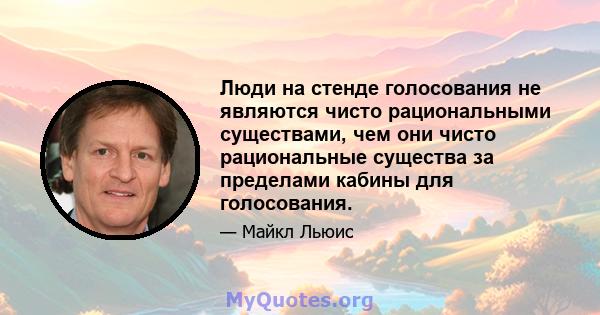 Люди на стенде голосования не являются чисто рациональными существами, чем они чисто рациональные существа за пределами кабины для голосования.

— Майкл Льюис

MyQuotes.org